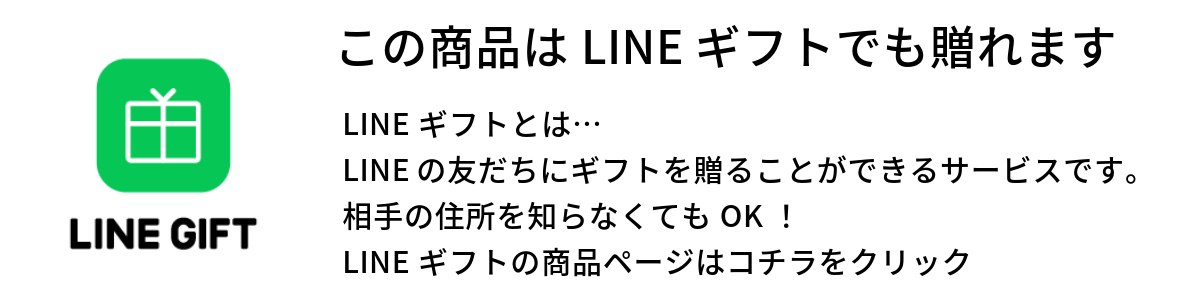 LINE GIFT

この商品は LINE ギフトでも贈れます

LINE ギフトとは…
LINE の友だちにギフトを贈ることができるサービスです。
相手の住所を知らなくても OK ！
LINE ギフトの商品ページはコチラをクリック